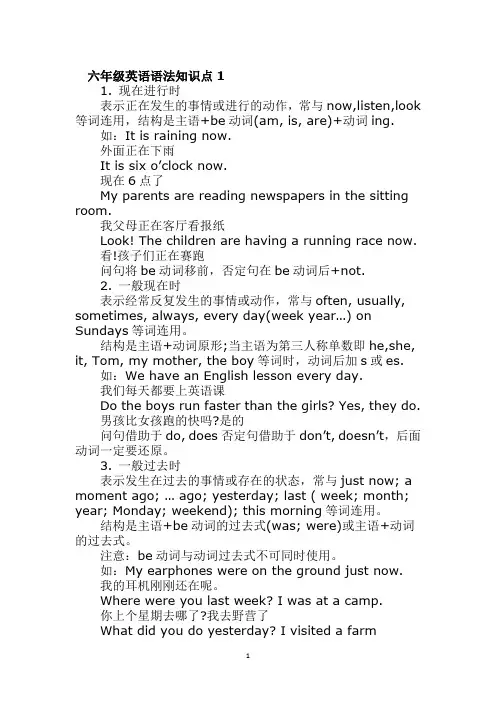 六年级英语语法知识点 1

1. 现在进行时

表示正在发生的事情或进行的动作，常与 now,listen,look 等词连用，结构是主语+be 动词(am, is, are)+动词 ing.

如：It is raining now.

外面正在下雨

It is six o'clock now.

现在 6 点了

My parents are reading newspapers in the sitting room.

我父母正在客厅看报纸

Look! The children are having a running race now.

看!孩子们正在赛跑

问句将 be 动词移前，否定句在 be 动词后+not.

2. 一般现在时

表示经常反复发生的事情或动作，常与 often, usually, sometimes, always, every day(week year…) on Sundays 等词连用。

结构是主语+动词原形;当主语为第三人称单数即 he,she, it, Tom, my mother, the boy 等词时，动词后加 s 或 es.

如：We have an English lesson every day.

我们每天都要上英语课

Do the boys run faster than the girls? Yes, they do.

男孩比女孩跑的快吗?是的

问句借助于 do, does 否定句借助于 don't, doesn't，后面动词一定要还原。

3. 一般过去时

表示发生在过去的事情或存在的状态，常与 just now; a moment ago; … ago; yesterday; last ( week; month; year; Monday; weekend); this morning 等词连用。

结构是主语+be 动词的过去式(was; were)或主语+动词的过去式。

注意：be 动词与动词过去式不可同时使用。

如：My earphones were on the ground just now.

我的耳机刚刚还在呢。

Where were you last week? I was at a camp.

你上个星期去哪了?我去野营了

What did you do yesterday? I visited a farm

1